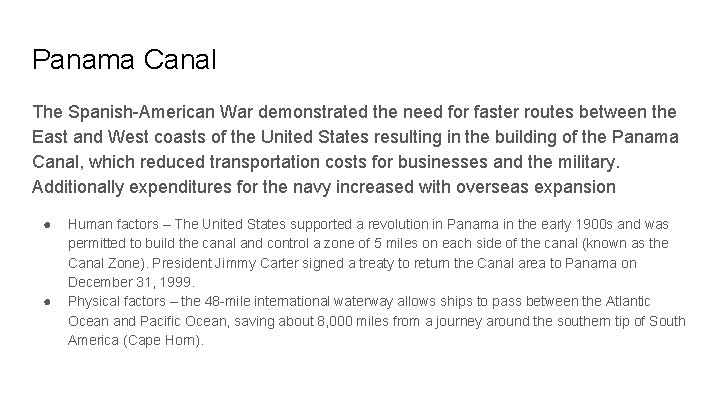 Panama Canal

The Spanish-American War demonstrated the need for faster routes between the East and West coasts of the United States resulting in the building of the Panama Canal, which reduced transportation costs for businesses and the military. Additionally expenditures for the navy increased with overseas expansion

● Human factors – The United States supported a revolution in Panama in the early 1900s and was permitted to build the canal and control a zone of 5 miles on each side of the canal (known as the Canal Zone). President Jimmy Carter signed a treaty to return the Canal area to Panama on December 31, 1999.
● Physical factors – the 48-mile international waterway allows ships to pass between the Atlantic Ocean and Pacific Ocean, saving about 8,000 miles from a journey around the southern tip of South America (Cape Horn).